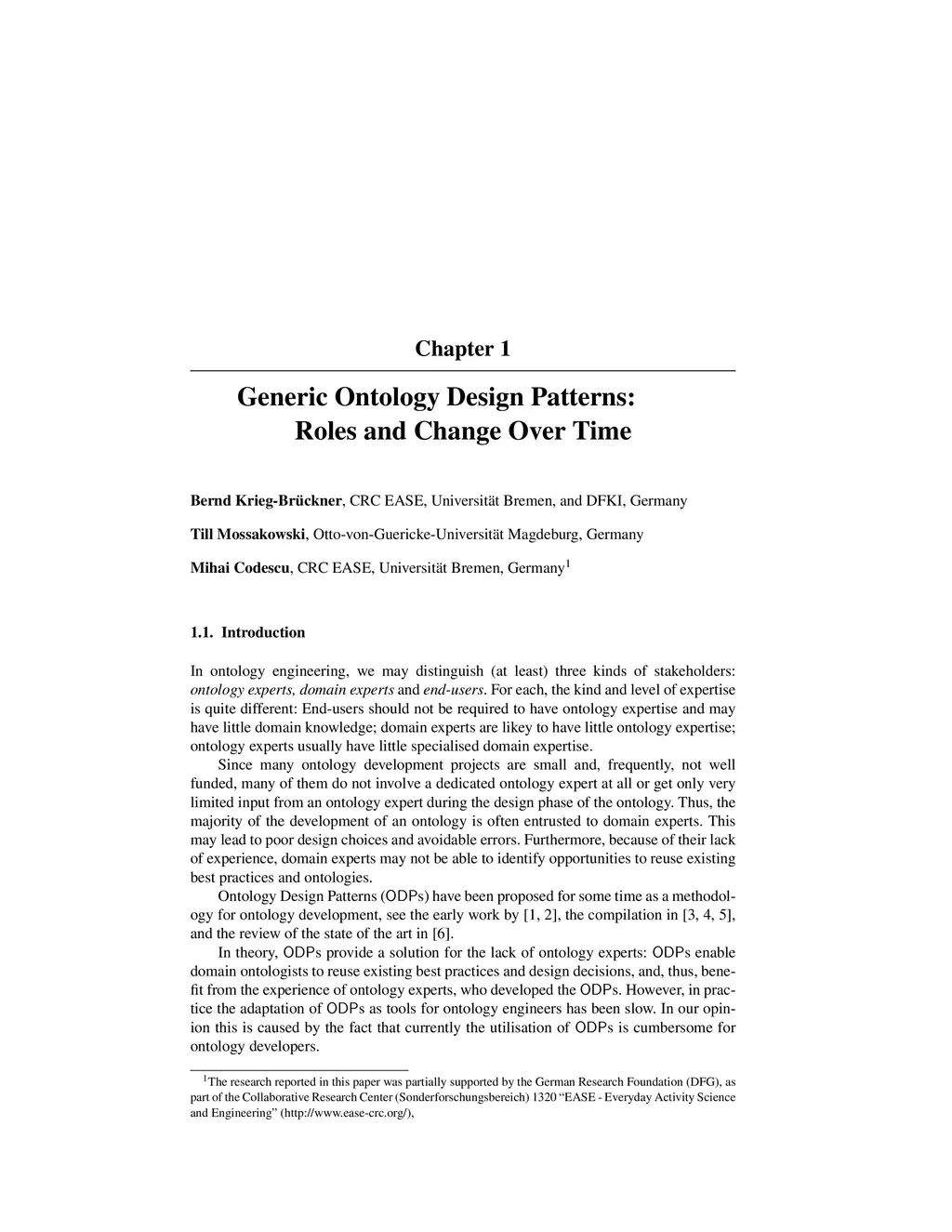 Chapter 1

Generic Ontology Design Patterns: Roles and Change Over Time

Bernd Krieg-Brückner, CRC EASE, Universität Bremen, and DFKI, Germany

Till Mossakowski, Otto-von-Guericke-Universität Magdeburg, Germany

Mihai Codescu, CRC EASE, Universität Bremen, Germany$^1$

1.1. Introduction

In ontology engineering, we may distinguish (at least) three kinds of stakeholders: ontology experts, domain experts and end-users. For each, the kind and level of expertise is quite different: End-users should not be required to have ontology expertise and may have little domain knowledge; domain experts are likey to have little ontology expertise; ontology experts usually have little specialised domain expertise.

Since many ontology development projects are small and, frequently, not well funded, many of them do not involve a dedicated ontology expert at all or get only very limited input from an ontology expert during the design phase of the ontology. Thus, the majority of the development of an ontology is often entrusted to domain experts. This may lead to poor design choices and avoidable errors. Furthermore, because of their lack of experience, domain experts may not be able to identify opportunities to reuse existing best practices and ontologies.

Ontology Design Patterns (ODPs) have been proposed for some time as a methodology for ontology development, see the early work by [1, 2], the compilation in [3, 4, 5], and the review of the state of the art in [6].

In theory, ODPs provide a solution for the lack of ontology experts: ODPs enable domain ontologists to reuse existing best practices and design decisions, and, thus, benefit from the experience of ontology experts, who developed the ODPs. However, in practice the adaptation of ODPs as tools for ontology engineers has been slow. In our opinion this is caused by the fact that currently the utilisation of ODPs is cumbersome for ontology developers.

$^1$The research reported in this paper was partially supported by the German Research Foundation (DFG), as part of the Collaborative Research Center (Sonderforschungsbereich) 1320 “EASE - Everyday Activity Science and Engineering” (http://www.ease-crc.org/),